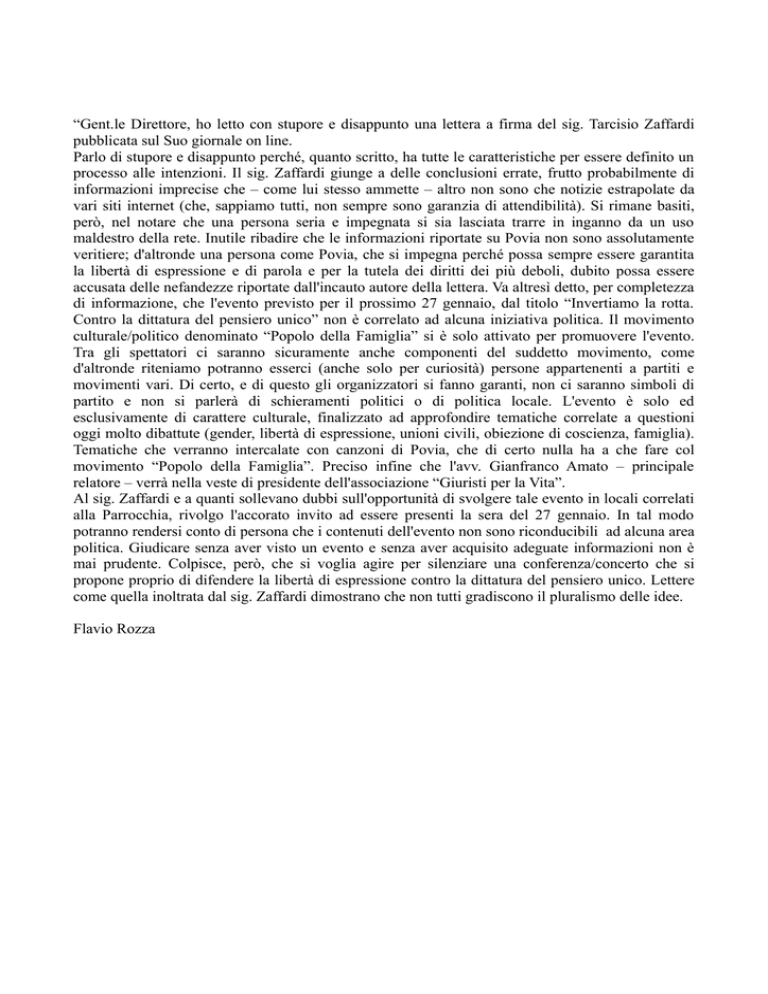 “Gent.le Direttore, ho letto con stupore e disappunto una lettera a firma del sig. Tarcisio Zaffardi pubblicata sul Suo giornale on line.
Parlo di stupore e disappunto perché, quanto scritto, ha tutte le caratteristiche per essere definito un processo alle intenzioni. Il sig. Zaffardi giunge a delle conclusioni errate, frutto probabilmente di informazioni imprecise che – come lui stesso ammette – altro non sono che notizie estrapolate da vari siti internet (che, sappiamo tutti, non sempre sono garanzia di attendibilità). Si rimane basiti, però, nel notare che una persona seria e impegnata si sia lasciata trarre in inganno da un uso maldestro della rete. Inutile ribadire che le informazioni riportate su Povia non sono assolutamente veritiere; d'altronde una persona come Povia, che si impegna perché possa sempre essere garantita la libertà di espressione e di parola e per la tutela dei diritti dei più deboli, dubito possa essere accusata delle nefandezze riportate dall'incauto autore della lettera. Va altresì detto, per completezza di informazione, che l'evento previsto per il prossimo 27 gennaio, dal titolo “Invertiamo la rotta. Contro la dittatura del pensiero unico” non è correlato ad alcuna iniziativa politica. Il movimento culturale/politico denominato “Popolo della Famiglia” si è solo attivato per promuovere l'evento. Tra gli spettatori ci saranno sicuramente anche componenti del suddetto movimento, come d'altronde riteniamo potranno esserci (anche solo per curiosità) persone appartenenti a partiti e movimenti vari. Di certo, e di questo gli organizzatori si fanno garanti, non ci saranno simboli di partito e non si parlerà di schieramenti politici o di politica locale. L'evento è solo ed esclusivamente di carattere culturale, finalizzato ad approfondire tematiche correlate a questioni oggi molto dibattute (gender, libertà di espressione, unioni civili, obiezione di coscienza, famiglia). Tematiche che verranno intercalate con canzoni di Povia, che di certo nulla ha a che fare col movimento “Popolo della Famiglia”. Preciso infine che l'avv. Gianfranco Amato – principale relatore – verrà nella veste di presidente dell'associazione “Giuristi per la Vita”.
Al sig. Zaffardi e a quanti sollevano dubbi sull'opportunità di svolgere tale evento in locali correlati alla Parrocchia, rivolgo l'accorato invito ad essere presenti la sera del 27 gennaio. In tal modo potranno rendersi conto di persona che i contenuti dell'evento non sono riconducibili ad alcuna area politica. Giudicare senza aver visto un evento e senza aver acquisito adeguate informazioni non è mai prudente. Colpisce, però, che si voglia agire per silenziare una conferenza/concerto che si propone proprio di difendere la libertà di espressione contro la dittatura del pensiero unico. Lettere come quella inoltrata dal sig. Zaffardi dimostrano che non tutti gradiscono il pluralismo delle idee.

Flavio Rozza